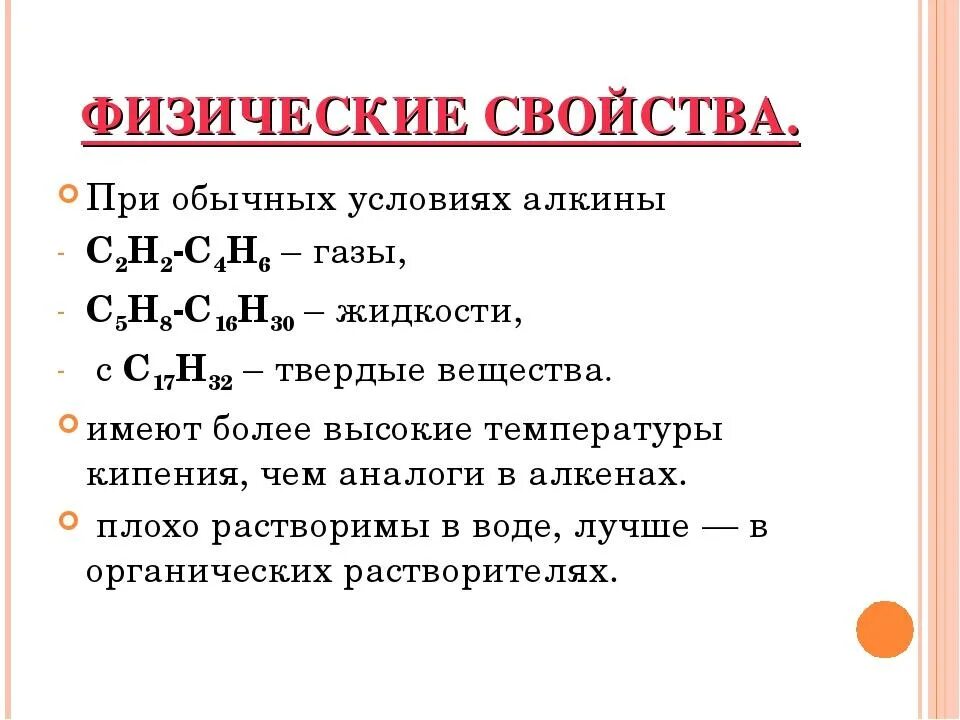 ФИЗИЧЕСКИЕ СВОЙСТВА.

При обычных условиях алкины

- $C_2H_2$-$C_4H_6$ – газы,

- $C_5H_8$-$C_{16}H_{30}$ – жидкости,

- с $C_{17}H_{32}$ – твердые вещества.

имеют более высокие температуры кипения, чем аналоги в алкенах.

плохо растворимы в воде, лучше — в органических растворителях.